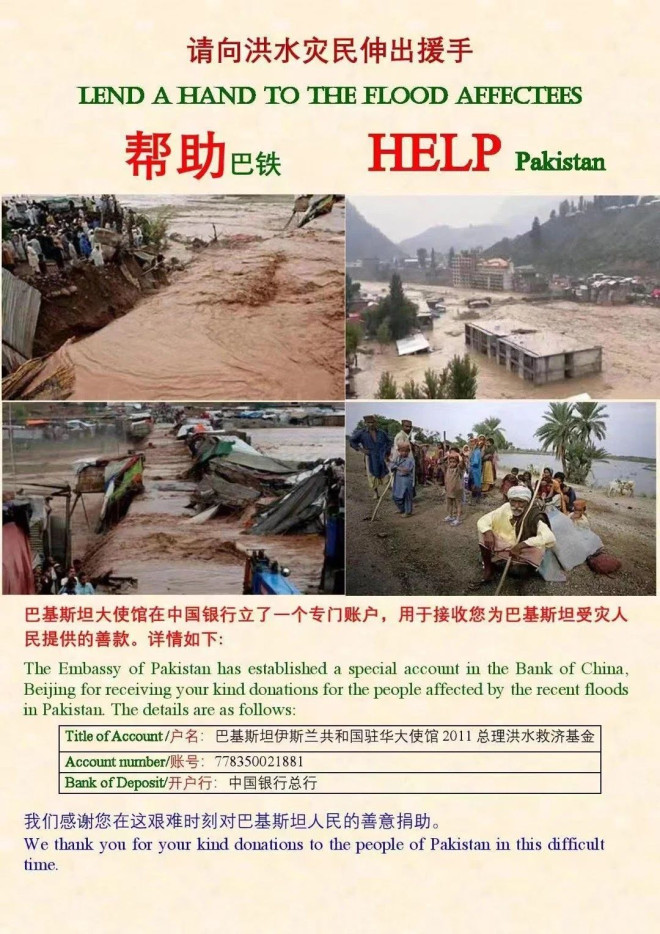 请向洪水灾民伸出援手

LEND A HAND TO THE FLOOD AFFECTEES

帮助巴铁 HELP Pakistan

巴基斯坦大使馆在中国银行立了一个专门账户，用于接收您为巴基斯坦受灾人民提供的善款。详情如下:

The Embassy of Pakistan has established a special account in the Bank of China, Beijing for receiving your kind donations for the people affected by the recent floods in Pakistan. The details are as follows:

| Title of Account/户名: 巴基斯坦伊斯兰共和国驻华大使馆 2011 总理洪水救济基金 |
|---|
| Account number/账号: 778350021881 |
| Bank of Deposit/开户行: 中国银行总行 |

我们感谢您在这艰难时刻对巴基斯坦人民的善意捐助。

We thank you for your kind donations to the people of Pakistan in this difficult time.